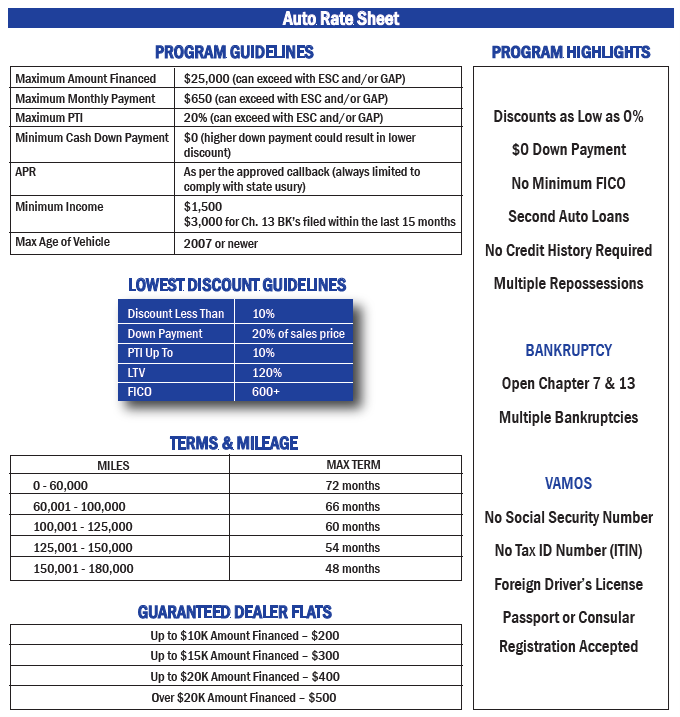 Auto Rate Sheet

PROGRAM GUIDELINES

| Maximum Amount Financed | $25,000 (can exceed with ESC and/or GAP) |
|---|---|
| Maximum Monthly Payment | $650 (can exceed with ESC and/or GAP) |
| Maximum PTI | 20% (can exceed with ESC and/or GAP) |
| Minimum Cash Down Payment | $0 (higher down payment could result in lower discount) |
| APR | As per the approved callback (always limited to comply with state usury) |
| Minimum Income | $1,500 $3,000 for Ch. 13 BK's filed within the last 15 months |
| Max Age of Vehicle | 2007 or newer |

LOWEST DISCOUNT GUIDELINES

| Discount Less Than | 10% |
|---|---|
| Down Payment | 20% of sales price |
| PTI Up To | 10% |
| LTV | 120% |
| FICO | 600+ |

TERMS & MILEAGE

| MILES | MAX TERM |
|---|---|
| 0 - 60,000 | 72 months |
| 60,001 - 100,000 | 66 months |
| 100,001 - 125,000 | 60 months |
| 125,001 - 150,000 | 54 months |
| 150,001 - 180,000 | 48 months |

GUARANTEED DEALER FLATS

Up to $10K Amount Financed – $200
Up to $15K Amount Financed – $300
Up to $20K Amount Financed – $400
Over $20K Amount Financed – $500

PROGRAM HIGHLIGHTS

Discounts as Low as 0%
$0 Down Payment
No Minimum FICO
Second Auto Loans
No Credit History Required
Multiple Repossessions

BANKRUPTCY

Open Chapter 7 & 13
Multiple Bankruptcies

VAMOS

No Social Security Number
No Tax ID Number (ITIN)
Foreign Driver's License
Passport or Consular Registration Accepted